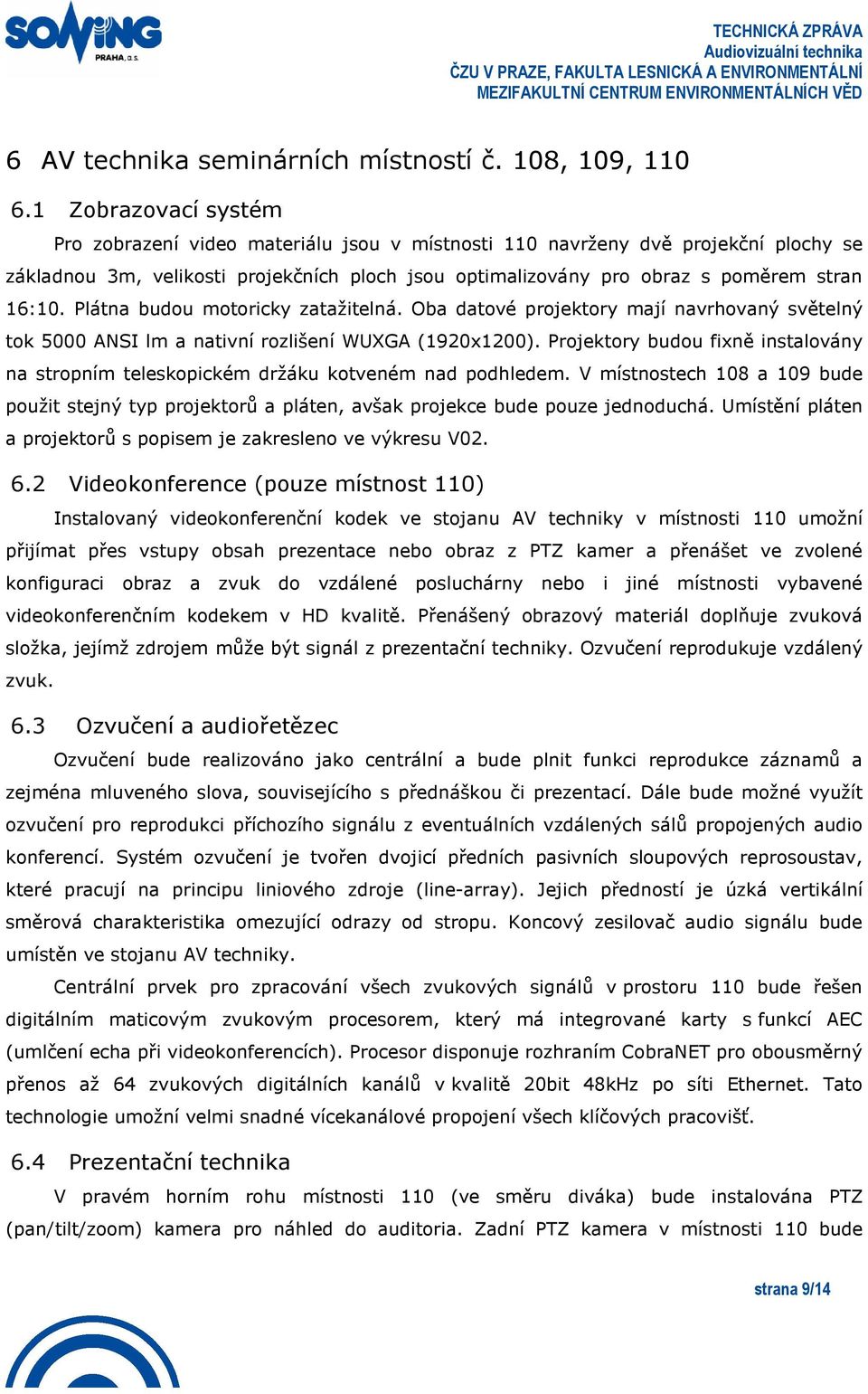 SOWING
PRAHA, a.s.

TECHNICKÁ ZPRÁVA
Audiovizuální technika
ČZU V PRAZE, FAKULTA LESNICKÁ A ENVIRONMENTÁLNÍ
MEZIFAKULTNÍ CENTRUM ENVIRONMENTÁLNÍCH VĚD

6 AV technika seminárních místností č. 108, 109, 110

6.1 Zobrazovací systém

Pro zobrazení video materiálu jsou v místnosti 110 navrženy dvě projekční plochy se základnou 3m, velikosti projekčních ploch jsou optimalizovány pro obraz s poměrem stran 16:10. Plátna budou motoricky zatažitelná. Oba datové projektory mají navrhovaný světelný tok 5000 ANSI lm a nativní rozlišení WUXGA (1920x1200). Projektory budou fixně instalovány na stropním teleskopickém držáku kotveném nad podhledem. V místnostech 108 a 109 bude použit stejný typ projektorů a pláten, avšak projekce bude pouze jednoduchá. Umístění pláten a projektorů s popisem je zakresleno ve výkresu V02.

6.2 Videokonference (pouze místnost 110)

Instalovaný videokonferenční kodek ve stojanu AV techniky v místnosti 110 umožní přijímat přes vstupy obsah prezentace nebo obraz z PTZ kamer a přenášet ve zvolené konfiguraci obraz a zvuk do vzdálené posluchárny nebo i jiné místnosti vybavené videokonferenčním kodekem v HD kvalitě. Přenášený obrazový materiál doplňuje zvuková složka, jejímž zdrojem může být signál z prezentační techniky. Ozvučení reprodukuje vzdálený zvuk.

6.3 Ozvučení a audiořetězec

Ozvučení bude realizováno jako centrální a bude plnit funkci reprodukce záznamů a zejména mluveného slova, souvisejícího s přednáškou či prezentací. Dále bude možné využít ozvučení pro reprodukci příchozího signálu z eventuálních vzdálených sálů propojených audio konferencí. Systém ozvučení je tvořen dvojicí předních pasivních sloupových reprosoustav, které pracují na principu liniového zdroje (line-array). Jejich předností je úzká vertikální směrová charakteristika omezující odrazy od stropu. Koncový zesilovač audio signálu bude umístěn ve stojanu AV techniky.

Centrální prvek pro zpracování všech zvukových signálů v prostoru 110 bude řešen digitálním maticovým zvukovým procesorem, který má integrované karty s funkcí AEC (umlčení echa při videokonferencích). Procesor disponuje rozhraním CobraNET pro obousměrný přenos až 64 zvukových digitálních kanálů v kvalitě 20bit 48kHz po síti Ethernet. Tato technologie umožní velmi snadné vícekanálové propojení všech klíčových pracovišť.

6.4 Prezentační technika

V pravém horním rohu místnosti 110 (ve směru diváka) bude instalována PTZ (pan/tilt/zoom) kamera pro náhled do auditoria. Zadní PTZ kamera v místnosti 110 bude

strana 9/14